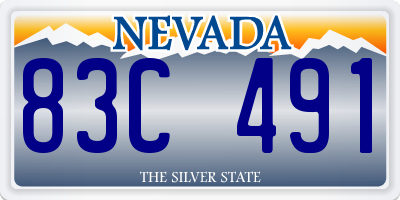 NEVADA

83C 491

THE SILVER STATE